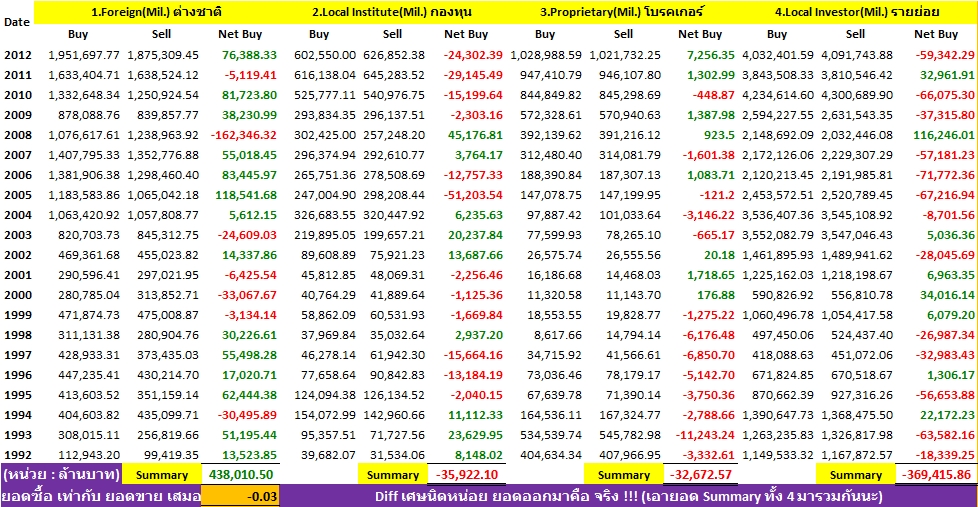 | Date | 1.Foreign(Mil.) ต่างชาติ | | | 2.Local Institute(Mil.) กองทุน | | | 3.Proprietary(Mil.) โบรคเกอร์ | | | 4.Local Investor(Mil.) รายย่อย | | |
|---|---|---|---|---|---|---|---|---|---|---|---|---|
| | Buy | Sell | Net Buy | Buy | Sell | Net Buy | Buy | Sell | Net Buy | Buy | Sell | Net Buy |
| 2012 | 1,951,697.77 | 1,875,309.45 | 76,388.33 | 602,550.00 | 626,852.38 | -24,302.39 | 1,028,988.59 | 1,021,732.25 | 7,256.35 | 4,032,401.59 | 4,091,743.88 | -59,342.29 |
| 2011 | 1,633,404.71 | 1,638,524.12 | -5,119.41 | 616,138.04 | 645,283.52 | -29,145.49 | 947,410.79 | 946,107.80 | 1,302.99 | 3,843,508.33 | 3,810,546.42 | 32,961.91 |
| 2010 | 1,332,648.34 | 1,250,924.54 | 81,723.80 | 525,777.11 | 540,976.75 | -15,199.64 | 844,849.82 | 845,298.69 | -448.87 | 4,234,614.60 | 4,300,689.90 | -66,075.30 |
| 2009 | 878,088.76 | 839,857.77 | 38,230.99 | 293,834.35 | 296,137.51 | -2,303.16 | 572,328.61 | 570,940.63 | 1,387.98 | 2,594,227.55 | 2,631,543.35 | -37,315.80 |
| 2008 | 1,076,617.61 | 1,238,963.92 | -162,346.32 | 302,425.00 | 257,248.20 | 45,176.81 | 392,139.62 | 391,216.12 | 923.5 | 2,148,692.09 | 2,032,446.08 | 116,246.01 |
| 2007 | 1,407,795.33 | 1,352,776.88 | 55,018.45 | 296,374.94 | 292,610.77 | 3,764.17 | 312,480.40 | 314,081.79 | -1,601.38 | 2,172,126.06 | 2,229,307.29 | -57,181.23 |
| 2006 | 1,381,906.38 | 1,298,460.40 | 83,445.97 | 265,751.36 | 278,508.69 | -12,757.33 | 188,390.84 | 187,307.13 | 1,083.71 | 2,120,213.45 | 2,191,985.81 | -71,772.36 |
| 2005 | 1,183,583.86 | 1,065,042.18 | 118,541.68 | 247,004.90 | 298,208.44 | -51,203.54 | 147,078.75 | 147,199.95 | -121.2 | 2,453,572.51 | 2,520,789.45 | -67,216.94 |
| 2004 | 1,063,420.92 | 1,057,808.77 | 5,612.15 | 326,683.55 | 320,447.92 | 6,235.63 | 97,887.42 | 101,033.64 | -3,146.22 | 3,536,407.36 | 3,545,108.92 | -8,701.56 |
| 2003 | 820,703.73 | 845,312.75 | -24,609.03 | 219,895.05 | 199,657.21 | 20,237.84 | 77,599.93 | 78,265.10 | -665.17 | 3,552,082.79 | 3,547,046.43 | 5,036.36 |
| 2002 | 469,361.68 | 455,023.82 | 14,337.86 | 89,608.89 | 75,921.23 | 13,687.66 | 26,575.74 | 26,555.56 | 20.18 | 1,461,895.93 | 1,489,941.62 | -28,045.69 |
| 2001 | 290,596.41 | 297,021.95 | -6,425.54 | 45,812.85 | 48,069.31 | -2,256.46 | 16,186.68 | 14,468.03 | 1,718.65 | 1,225,162.03 | 1,218,198.67 | 6,963.35 |
| 2000 | 280,785.04 | 313,852.71 | -33,067.67 | 40,764.29 | 41,889.64 | -1,125.36 | 11,320.58 | 11,143.70 | 176.88 | 590,826.92 | 556,810.78 | 34,016.14 |
| 1999 | 471,874.73 | 475,008.87 | -3,134.14 | 58,862.09 | 60,531.93 | -1,669.84 | 18,553.55 | 19,828.77 | -1,275.22 | 1,060,496.78 | 1,054,417.58 | 6,079.20 |
| 1998 | 311,131.38 | 280,904.76 | 30,226.61 | 37,969.84 | 35,032.64 | 2,937.20 | 8,617.66 | 14,794.14 | -6,176.48 | 497,450.06 | 524,437.40 | -26,987.34 |
| 1997 | 428,933.31 | 373,435.03 | 55,498.28 | 46,278.14 | 61,942.30 | -15,664.16 | 34,715.92 | 41,566.61 | -6,850.70 | 418,088.63 | 451,072.06 | -32,983.43 |
| 1996 | 447,235.41 | 430,214.70 | 17,020.71 | 77,658.64 | 90,842.83 | -13,184.19 | 73,036.46 | 78,179.17 | -5,142.70 | 671,824.85 | 670,518.67 | 1,306.17 |
| 1995 | 413,603.52 | 351,159.14 | 62,444.38 | 124,094.38 | 126,134.52 | -2,040.15 | 67,639.78 | 71,390.14 | -3,750.36 | 870,662.39 | 927,316.26 | -56,653.88 |
| 1994 | 404,603.82 | 435,099.71 | -30,495.89 | 154,072.99 | 142,960.66 | 11,112.33 | 164,536.11 | 167,324.77 | -2,788.66 | 1,390,647.73 | 1,368,475.50 | 22,172.23 |
| 1993 | 308,015.11 | 256,819.66 | 51,195.44 | 95,357.51 | 71,727.56 | 23,629.95 | 534,539.74 | 545,782.98 | -11,243.24 | 1,263,235.83 | 1,326,817.98 | -63,582.16 |
| 1992 | 112,943.20 | 99,419.35 | 13,523.85 | 39,682.07 | 31,534.06 | 8,148.02 | 404,634.34 | 407,966.95 | -3,332.61 | 1,149,533.32 | 1,167,872.57 | -18,339.25 |
| (หน่วย : ล้านบาท) | | Summary | 438,010.50 | | Summary | -35,922.10 | | Summary | -32,672.57 | | Summary | -369,415.86 |

ยอดซื้อ เท่ากับ ยอดขาย เสมอ -0.03 Diff เศษนิดหน่อย ยอดออกมาคือ จริง !!! (เอายอด Summary ทั้ง 4 มารวมกันนะ)